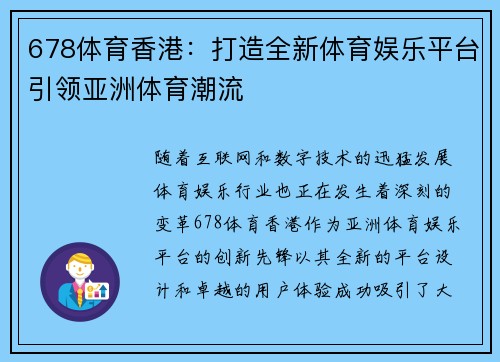 678体育香港：打造全新体育娱乐平台引领亚洲体育潮流

随着互联网和数字技术的迅猛发展体育娱乐行业也正在发生着深刻的变革678体育香港作为亚洲体育娱乐平台的创新先锋以其全新的平台设计和卓越的用户体验成功吸引了大